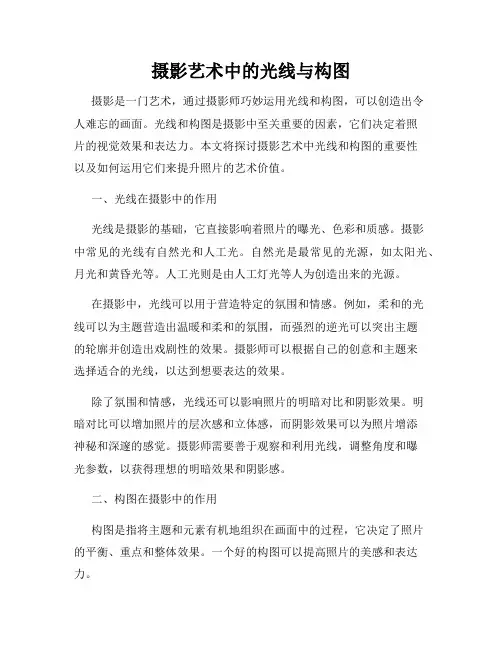 摄影艺术中的光线与构图

摄影是一门艺术，通过摄影师巧妙运用光线和构图，可以创造出令人难忘的画面。光线和构图是摄影中至关重要的因素，它们决定着照片的视觉效果和表达力。本文将探讨摄影艺术中光线和构图的重要性以及如何运用它们来提升照片的艺术价值。

一、光线在摄影中的作用

光线是摄影的基础，它直接影响着照片的曝光、色彩和质感。摄影中常见的光线有自然光和人工光。自然光是最常见的光源，如太阳光、月光和黄昏光等。人工光则是由人工灯光等人为创造出来的光源。

在摄影中，光线可以用于营造特定的氛围和情感。例如，柔和的光线可以为主题营造出温暖和柔和的氛围，而强烈的逆光可以突出主题的轮廓并创造出戏剧性的效果。摄影师可以根据自己的创意和主题来选择适合的光线，以达到想要表达的效果。

除了氛围和情感，光线还可以影响照片的明暗对比和阴影效果。明暗对比可以增加照片的层次感和立体感，而阴影效果可以为照片增添神秘和深邃的感觉。摄影师需要善于观察和利用光线，调整角度和曝光参数，以获得理想的明暗效果和阴影感。

二、构图在摄影中的作用

构图是指将主题和元素有机地组织在画面中的过程，它决定了照片的平衡、重点和整体效果。一个好的构图可以提高照片的美感和表达力。